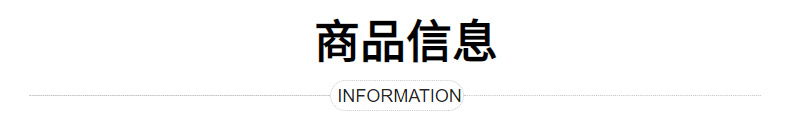 商品信息

INFORMATION